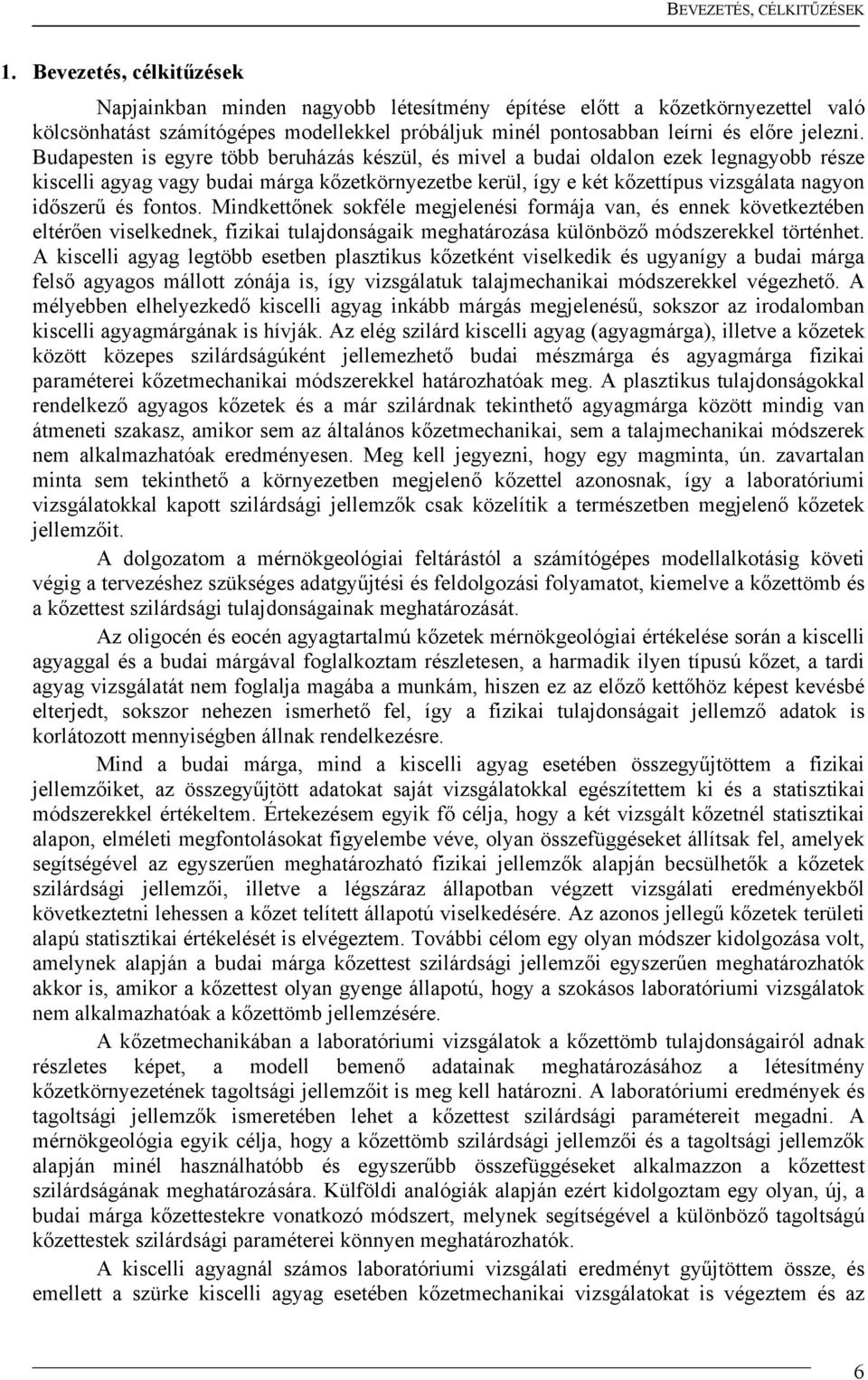 BEVEZETÉS, CÉLKITŰZÉSEK

1. Bevezetés, célkitűzések

Napjainkban minden nagyobb létesítmény építése előtt a kőzetkörnyezettel való kölcsönhatást számítógépes modellekkel próbáljuk minél pontosabban leírni és előre jelezni. Budapesten is egyre több beruházás készül, és mivel a budai oldalon ezek legnagyobb része kiscelli agyag vagy budai márga kőzetkörnyezetbe kerül, így e két kőzettípus vizsgálata nagyon időszerű és fontos. Mindkettőnek sokféle megjelenési formája van, és ennek következtében eltérően viselkednek, fizikai tulajdonságaik meghatározása különböző módszerekkel történhet. A kiscelli agyag legtöbb esetben plasztikus kőzetként viselkedik és ugyanígy a budai márga felső agyagos mállott zónája is, így vizsgálatuk talajmechanikai módszerekkel végezhető. A mélyebben elhelyezkedő kiscelli agyag inkább márgás megjelenésű, sokszor az irodalomban kiscelli agyagmárgának is hívják. Az elég szilárd kiscelli agyag (agyagmárga), illetve a kőzetek között közepes szilárdságúként jellemezhető budai mészmárga és agyagmárga fizikai paraméterei kőzetmechanikai módszerekkel határozhatóak meg. A plasztikus tulajdonságokkal rendelkező agyagos kőzetek és a már szilárdnak tekinthető agyagmárga között mindig van átmeneti szakasz, amikor sem az általános kőzetmechanikai, sem a talajmechanikai módszerek nem alkalmazhatóak eredményesen. Meg kell jegyezni, hogy egy magminta, ún. zavartalan minta sem tekinthető a környezetben megjelenő kőzettel azonosnak, így a laboratóriumi vizsgálatokkal kapott szilárdsági jellemzők csak közelítik a természetben megjelenő kőzetek jellemzőit.

A dolgozatom a mérnökgeológiai feltárástól a számítógépes modellalkotásig követi végig a tervezéshez szükséges adatgyűjtési és feldolgozási folyamatot, kiemelve a kőzettömb és a kőzettest szilárdsági tulajdonságainak meghatározását.

Az oligocén és eocén agyagtartalmú kőzetek mérnökgeológiai értékelése során a kiscelli agyaggal és a budai márgával foglalkoztam részletesen, a harmadik ilyen típusú kőzet, a tardi agyag vizsgálatát nem foglalja magába a munkám, hiszen ez az előző kettőhöz képest kevésbé elterjedt, sokszor nehezen ismerhető fel, így a fizikai tulajdonságait jellemző adatok is korlátozott mennyiségben állnak rendelkezésre.

Mind a budai márga, mind a kiscelli agyag esetében összegyűjtöttem a fizikai jellemzőiket, az összegyűjtött adatokat saját vizsgálatokkal egészítettem ki és a statisztikai módszerekkel értékeltem. Értekezésem egyik fő célja, hogy a két vizsgált kőzetnél statisztikai alapon, elméleti megfontolásokat figyelembe véve, olyan összefüggéseket állítsak fel, amelyek segítségével az egyszerűen meghatározható fizikai jellemzők alapján becsülhetők a kőzetek szilárdsági jellemzői, illetve a légszáraz állapotban végzett vizsgálati eredményekből következtetni lehessen a kőzet telített állapotú viselkedésére. Az azonos jellegű kőzetek területi alapú statisztikai értékelését is elvégeztem. További célom egy olyan módszer kidolgozása volt, amelynek alapján a budai márga kőzettest szilárdsági jellemzői egyszerűen meghatározhatók akkor is, amikor a kőzettest olyan gyenge állapotú, hogy a szokásos laboratóriumi vizsgálatok nem alkalmazhatóak a kőzettömb jellemzésére.

A kőzetmechanikában a laboratóriumi vizsgálatok a kőzettömb tulajdonságairól adnak részletes képet, a modell bemenő adatainak meghatározásához a létesítmény kőzetkörnyezetének tagoltsági jellemzőit is meg kell határozni. A laboratóriumi eredmények és tagoltsági jellemzők ismeretében lehet a kőzettest szilárdsági paramétereit megadni. A mérnökgeológia egyik célja, hogy a kőzettömb szilárdsági jellemzői és a tagoltsági jellemzők alapján minél használhatóbb és egyszerűbb összefüggéseket alkalmazzon a kőzettest szilárdságának meghatározására. Külföldi analógiák alapján ezért kidolgoztam egy olyan, új, a budai márga kőzettestekre vonatkozó módszert, melynek segítségével a különböző tagoltságú kőzettestek szilárdsági paraméterei könnyen meghatározhatók.

A kiscelli agyagnál számos laboratóriumi vizsgálati eredményt gyűjtöttem össze, és emellett a szürke kiscelli agyag esetében kőzetmechanikai vizsgálatokat is végeztem és az

6